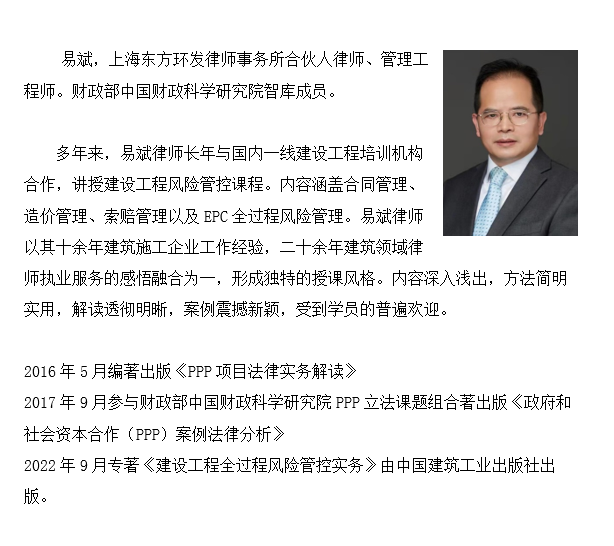 易斌，上海东方环发律师事务所合伙人律师、管理工程师。财政部中国财政科学研究院智库成员。

多年来，易斌律师长年与国内一线建设工程培训机构合作，讲授建设工程风险管控课程。内容涵盖合同管理、造价管理、索赔管理以及 EPC 全过程风险管理。易斌律师以其十余年建筑施工企业工作经验，二十余年建筑领域律师执业服务的感悟融合为一，形成独特的授课风格。内容深入浅出，方法简明实用，解读透彻明晰，案例震撼新颖，受到学员的普遍欢迎。

2016 年 5 月编著出版《PPP 项目法律实务解读》
2017 年 9 月参与财政部中国财政科学研究院 PPP 立法课题组合著出版《政府和社会资本合作（PPP）案例法律分析》
2022 年 9 月专著《建设工程全过程风险管控实务》由中国建筑工业出版社出版。